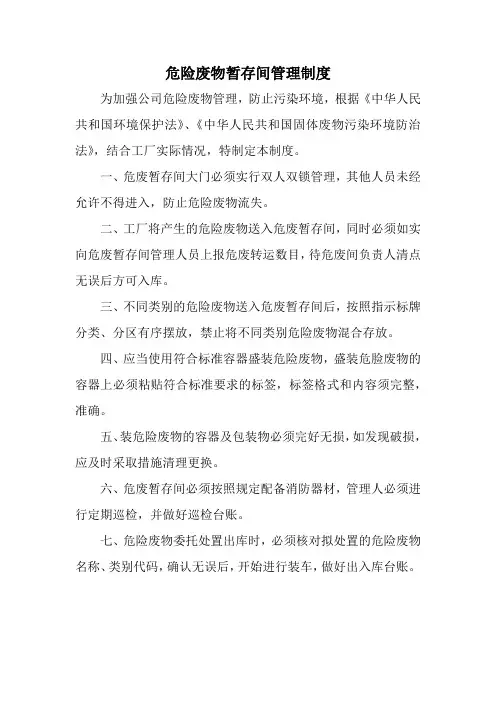 危险废物暂存间管理制度

为加强公司危险废物管理，防止污染环境，根据《中华人民共和国环境保护法》、《中华人民共和国固体废物污染环境防治法》，结合工厂实际情况，特制定本制度。

一、危废暂存间大门必须实行双人双锁管理，其他人员未经允许不得进入，防止危险废物流失。

二、工厂将产生的危险废物送入危废暂存间，同时必须如实向危废暂存间管理人员上报危废转运数目，待危废间负责人清点无误后方可入库。

三、不同类别的危险废物送入危废暂存间后，按照指示标牌分类、分区有序摆放，禁止将不同类别危险废物混合存放。

四、应当使用符合标准容器盛装危险废物，盛装危险废物的容器上必须粘贴符合标准要求的标签，标签格式和内容须完整，准确。

五、装危险废物的容器及包装物必须完好无损，如发现破损，应及时采取措施清理更换。

六、危废暂存间必须按照规定配备消防器材，管理人必须进行定期巡检，并做好巡检台账。

七、危险废物委托处置出库时，必须核对拟处置的危险废物名称、类别代码，确认无误后，开始进行装车，做好出入库台账。